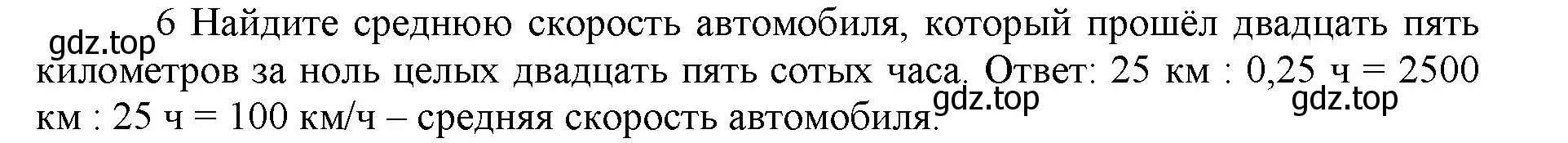 gdz.top 6 Найдите среднюю скорость автомобиля, который прошёл двадцать пять километров за ноль целых двадцать пять сотых часа. Ответ: 25 км : 0,25 ч = 2500 км : 25 ч = 100 км/ч – средняя скорость автомобиля.

gdz.top

gdz.top